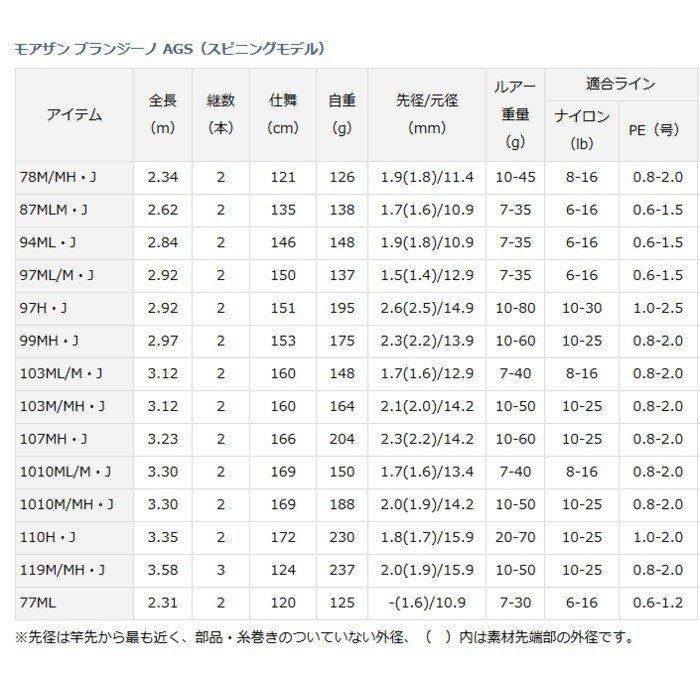 モアザン ブランジーノ AGS（スピニングモデル）

| アイテム | 全長 (m) | 継数 (本) | 仕舞 (cm) | 自重 (g) | 先径/元径 (mm) | ルアー重量 (g) | 適合ライン ナイロン (lb) | 適合ライン PE（号） |
|---|---|---|---|---|---|---|---|---|
| 78M/MH・J | 2.34 | 2 | 121 | 126 | 1.9(1.8)/11.4 | 10-45 | 8-16 | 0.8-2.0 |
| 87MLM・J | 2.62 | 2 | 135 | 138 | 1.7(1.6)/10.9 | 7-35 | 6-16 | 0.6-1.5 |
| 94ML・J | 2.84 | 2 | 146 | 148 | 1.9(1.8)/10.9 | 7-35 | 6-16 | 0.6-1.5 |
| 97ML/M・J | 2.92 | 2 | 150 | 137 | 1.5(1.4)/12.9 | 7-35 | 6-16 | 0.6-1.5 |
| 97H・J | 2.92 | 2 | 151 | 195 | 2.6(2.5)/14.9 | 10-80 | 10-30 | 1.0-2.5 |
| 99MH・J | 2.97 | 2 | 153 | 175 | 2.3(2.2)/13.9 | 10-60 | 10-25 | 0.8-2.0 |
| 103ML/M・J | 3.12 | 2 | 160 | 148 | 1.7(1.6)/12.9 | 7-40 | 8-16 | 0.8-2.0 |
| 103M/MH・J | 3.12 | 2 | 160 | 164 | 2.1(2.0)/14.2 | 10-50 | 10-25 | 0.8-2.0 |
| 107MH・J | 3.23 | 2 | 166 | 204 | 2.3(2.2)/14.2 | 10-60 | 10-25 | 0.8-2.0 |
| 1010ML/M・J | 3.30 | 2 | 169 | 150 | 1.7(1.6)/13.4 | 7-40 | 8-16 | 0.8-2.0 |
| 1010M/MH・J | 3.30 | 2 | 169 | 188 | 2.0(1.9)/14.2 | 10-50 | 10-25 | 0.8-2.0 |
| 110H・J | 3.35 | 2 | 172 | 230 | 1.8(1.7)/15.9 | 20-70 | 10-25 | 1.0-2.0 |
| 119M/MH・J | 3.58 | 3 | 124 | 237 | 2.0(1.9)/15.9 | 10-50 | 10-25 | 0.8-2.0 |
| 77ML | 2.31 | 2 | 120 | 125 | -(1.6)/10.9 | 7-30 | 6-16 | 0.6-1.2 |

※先径は竿先から最も近く、部品・糸巻きのついていない外径、（　）内は素材先端部の外径です。